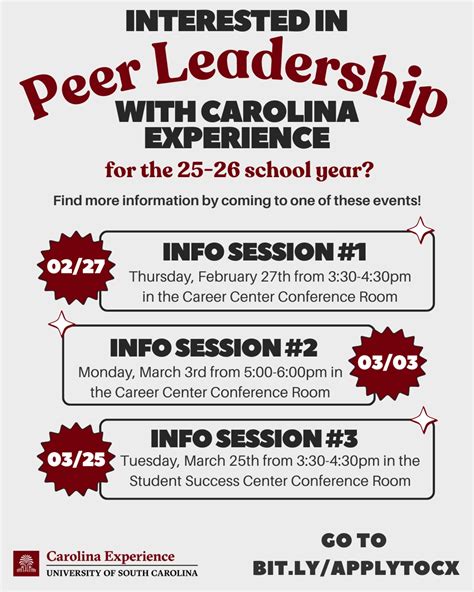 INTERESTED IN

Peer Leadership

WITH CAROLINA EXPERIENCE

for the 25-26 school year?

Find more information by coming to one of these events!

02/27

INFO SESSION #1

Thursday, February 27th from 3:30-4:30pm in the Career Center Conference Room

INFO SESSION #2

Monday, March 3rd from 5:00-6:00pm in the Career Center Conference Room

03/03

03/25

INFO SESSION #3

Tuesday, March 25th from 3:30-4:30pm in the Student Success Center Conference Room

Carolina Experience
UNIVERSITY OF SOUTH CAROLINA

GO TO
BIT.LY/APPLYTOCX